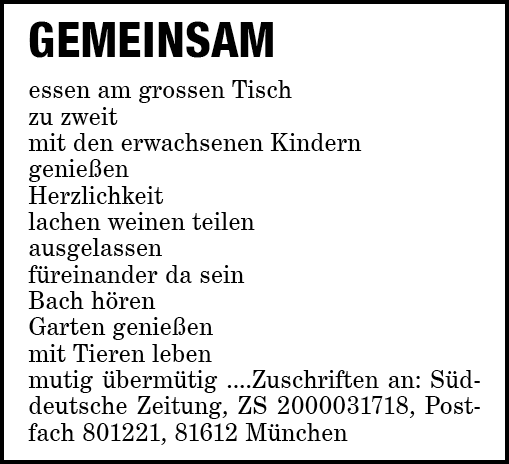 GEMEINSAM

essen am grossen Tisch
zu zweit
mit den erwachsenen Kindern
genießen
Herzlichkeit
lachen weinen teilen
ausgelassen
füreinander da sein
Bach hören
Garten genießen
mit Tieren leben
mutig übermütig ....Zuschriften an: Süddeutsche Zeitung, ZS 2000031718, Postfach 801221, 81612 München